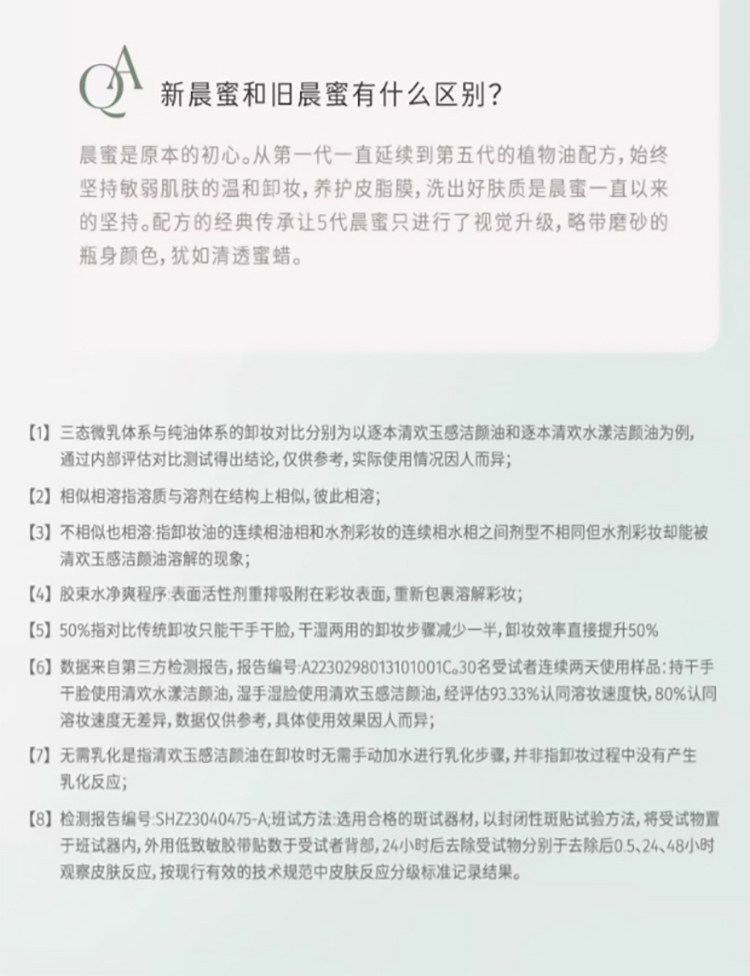 QA 新晨蜜和旧晨蜜有什么区别？

晨蜜是原本的初心。从第一代一直延续到第五代的植物油配方，始终坚持敏弱肌肤的温和卸妆，养护皮脂膜，洗出好肤质是晨蜜一直以来的坚持。配方的经典传承让5代晨蜜只进行了视觉升级，略带磨砂的瓶身颜色，犹如清透蜜蜡。

【1】三态微乳体系与纯油体系的卸妆对比分别为以逐本清欢玉感洁颜油和逐本清欢水漾洁颜油为例，通过内部评估对比测试得出结论，仅供参考，实际使用情况因人而异；

【2】相似相溶指溶质与溶剂在结构上相似，彼此相溶；

【3】不相似也相溶：指卸妆油的连续相油相和水剂彩妆的连续相水相之间剂型不相同但水剂彩妆却能被清欢玉感洁颜油溶解的现象；

【4】胶束水净爽程序：表面活性剂重排吸附在彩妆表面，重新包裹溶解彩妆；

【5】50%指对比传统卸妆只能干手干脸，干湿两用的卸妆步骤减少一半，卸妆效率直接提升50%

【6】数据来自第三方检测报告，报告编号：A2230298013101001C。30名受试者连续两天使用样品：持干手干脸使用清欢水漾洁颜油，湿手湿脸使用清欢玉感洁颜油，经评估93.33%认同溶妆速度快，80%认同溶妆速度无差异，数据仅供参考，具体使用效果因人而异；

【7】无需乳化是指清欢玉感洁颜油在卸妆时无需手动加水进行乳化步骤，并非指卸妆过程中没有产生乳化反应；

【8】检测报告编号：SHZ23040475-A；斑试方法：选用合格的斑试器材，以封闭性斑贴试验方法，将受试物置于斑试器内，外用低致敏胶带贴敷于受试者背部，24小时后去除受试物分别于去除后0.5、24、48小时观察皮肤反应，按现行有效的技术规范中皮肤反应分级标准记录结果。